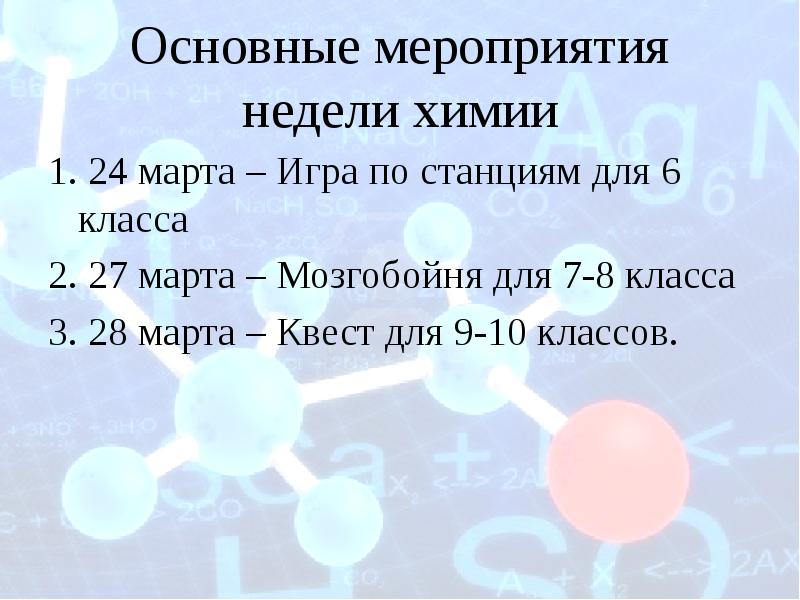 Основные мероприятия недели химии

1. 24 марта – Игра по станциям для 6 класса

2. 27 марта – Мозгобойня для 7-8 класса

3. 28 марта – Квест для 9-10 классов.